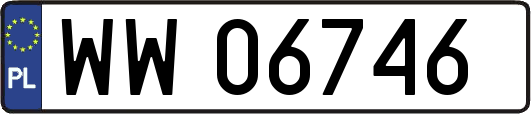 PL

WW 06746